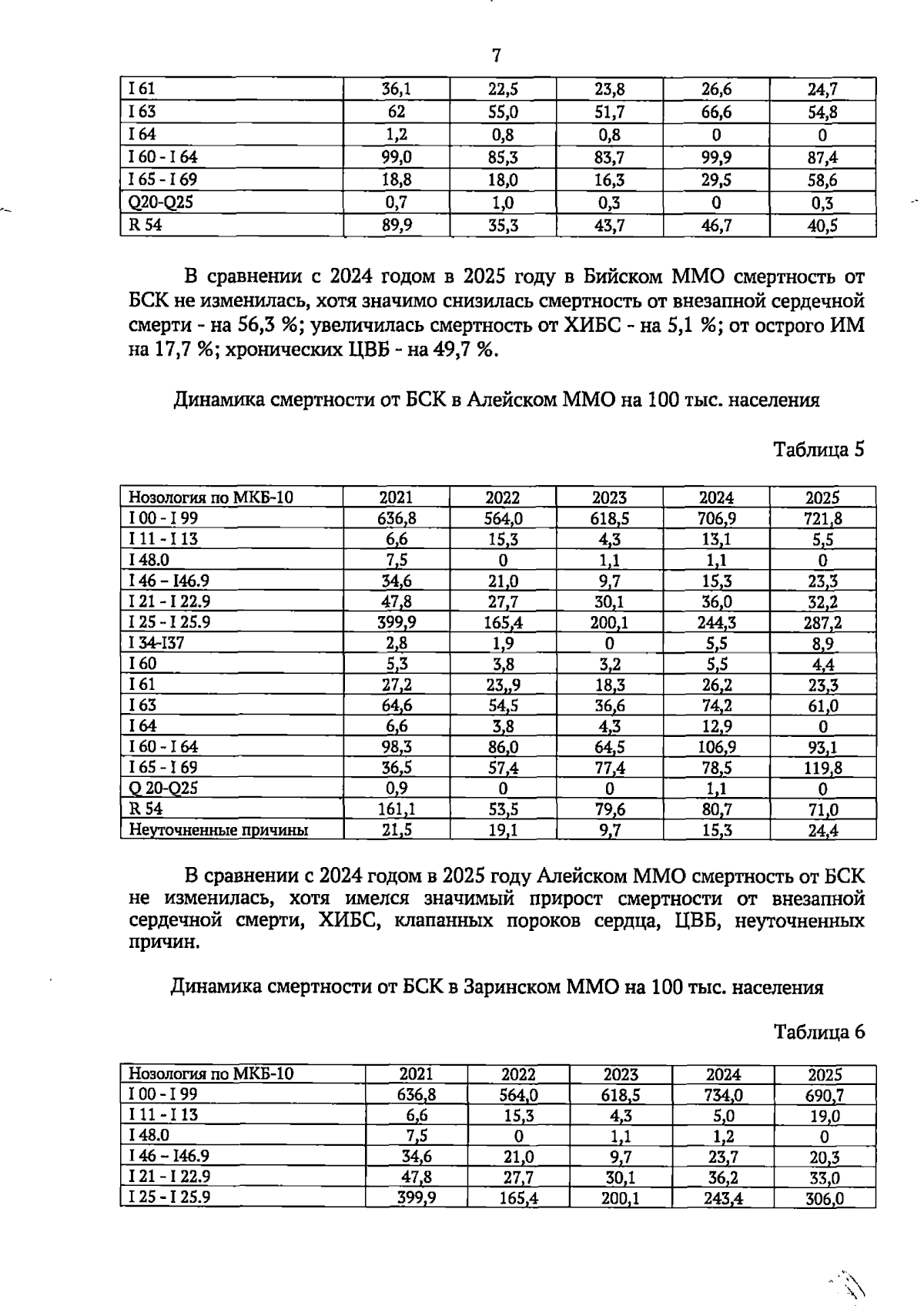 7

| I 61 | 36,1 | 22,5 | 23,8 | 26,6 | 24,7 |
|---|---|---|---|---|---|
| I 63 | 62 | 55,0 | 51,7 | 66,6 | 54,8 |
| I 64 | 1,2 | 0,8 | 0,8 | 0 | 0 |
| I 60 - I 64 | 99,0 | 85,3 | 83,7 | 99,9 | 87,4 |
| I 65 - I 69 | 18,8 | 18,0 | 16,3 | 29,5 | 58,6 |
| Q20-Q25 | 0,7 | 1,0 | 0,3 | 0 | 0,3 |
| R 54 | 89,9 | 35,3 | 43,7 | 46,7 | 40,5 |

В сравнении с 2024 годом в 2025 году в Бийском ММО смертность от БСК не изменилась, хотя значимо снизилась смертность от внезапной сердечной смерти - на 56,3 %; увеличилась смертность от ХИБС - на 5,1 %; от острого ИМ на 17,7 %; хронических ЦВБ - на 49,7 %.

Динамика смертности от БСК в Алейском ММО на 100 тыс. населения

Таблица 5

| Нозология по МКБ-10 | 2021 | 2022 | 2023 | 2024 | 2025 |
|---|---|---|---|---|---|
| I 00 - I 99 | 636,8 | 564,0 | 618,5 | 706,9 | 721,8 |
| I 11 - I 13 | 6,6 | 15,3 | 4,3 | 13,1 | 5,5 |
| I 48.0 | 7,5 | 0 | 1,1 | 1,1 | 0 |
| I 46 – I46.9 | 34,6 | 21,0 | 9,7 | 15,3 | 23,3 |
| I 21 - I 22.9 | 47,8 | 27,7 | 30,1 | 36,0 | 32,2 |
| I 25 - I 25.9 | 399,9 | 165,4 | 200,1 | 244,3 | 287,2 |
| I 34-I37 | 2,8 | 1,9 | 0 | 5,5 | 8,9 |
| I 60 | 5,3 | 3,8 | 3,2 | 5,5 | 4,4 |
| I 61 | 27,2 | 23,,9 | 18,3 | 26,2 | 23,3 |
| I 63 | 64,6 | 54,5 | 36,6 | 74,2 | 61,0 |
| I 64 | 6,6 | 3,8 | 4,3 | 12,9 | 0 |
| I 60 - I 64 | 98,3 | 86,0 | 64,5 | 106,9 | 93,1 |
| I 65 - I 69 | 36,5 | 57,4 | 77,4 | 78,5 | 119,8 |
| Q 20-Q25 | 0,9 | 0 | 0 | 1,1 | 0 |
| R 54 | 161,1 | 53,5 | 79,6 | 80,7 | 71,0 |
| Неуточненные причины | 21,5 | 19,1 | 9,7 | 15,3 | 24,4 |

В сравнении с 2024 годом в 2025 году Алейском ММО смертность от БСК не изменилась, хотя имелся значимый прирост смертности от внезапной сердечной смерти, ХИБС, клапанных пороков сердца, ЦВБ, неуточненных причин.

Динамика смертности от БСК в Заринском ММО на 100 тыс. населения

Таблица 6

| Нозология по МКБ-10 | 2021 | 2022 | 2023 | 2024 | 2025 |
|---|---|---|---|---|---|
| I 00 - I 99 | 636,8 | 564,0 | 618,5 | 734,0 | 690,7 |
| I 11 - I 13 | 6,6 | 15,3 | 4,3 | 5,0 | 19,0 |
| I 48.0 | 7,5 | 0 | 1,1 | 1,2 | 0 |
| I 46 – I46.9 | 34,6 | 21,0 | 9,7 | 23,7 | 20,3 |
| I 21 - I 22.9 | 47,8 | 27,7 | 30,1 | 36,2 | 33,0 |
| I 25 - I 25.9 | 399,9 | 165,4 | 200,1 | 243,4 | 306,0 |